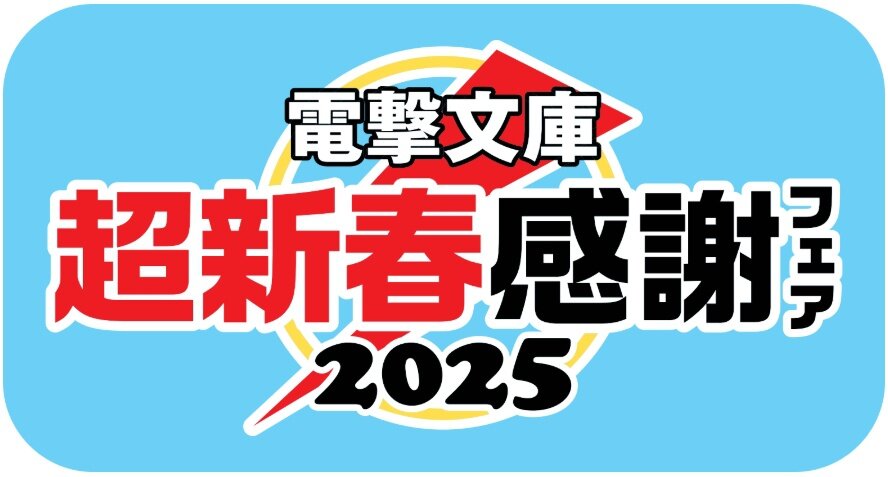 電撃文庫
超新春感謝フェア
2025